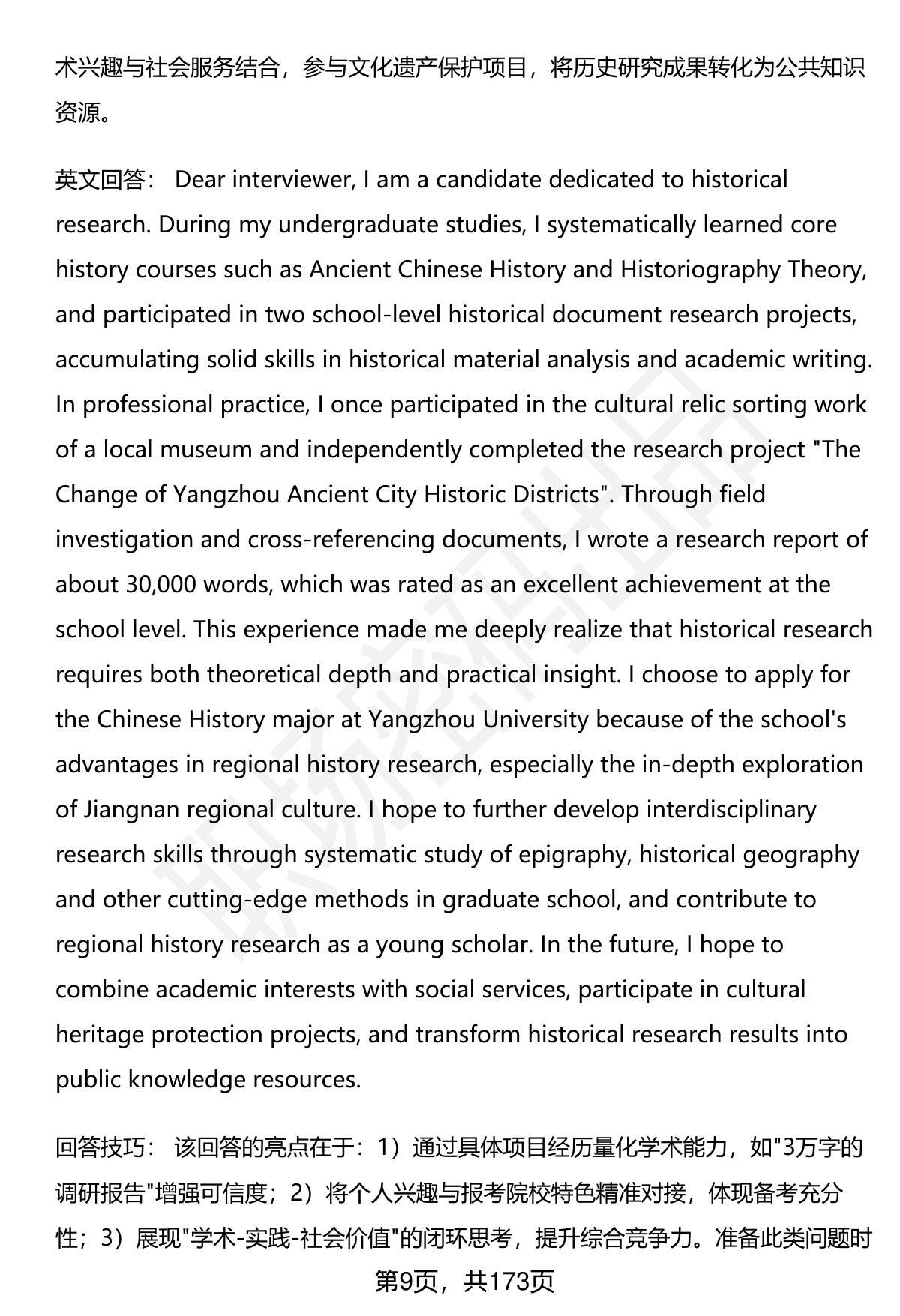 术兴趣与社会服务结合，参与文化遗产保护项目，将历史研究成果转化为公共知识资源。

英文回答： Dear interviewer, I am a candidate dedicated to historical research. During my undergraduate studies, I systematically learned core history courses such as Ancient Chinese History and Historiography Theory, and participated in two school-level historical document research projects, accumulating solid skills in historical material analysis and academic writing. In professional practice, I once participated in the cultural relic sorting work of a local museum and independently completed the research project "The Change of Yangzhou Ancient City Historic Districts". Through field investigation and cross-referencing documents, I wrote a research report of about 30,000 words, which was rated as an excellent achievement at the school level. This experience made me deeply realize that historical research requires both theoretical depth and practical insight. I choose to apply for the Chinese History major at Yangzhou University because of the school's advantages in regional history research, especially the in-depth exploration of Jiangnan regional culture. I hope to further develop interdisciplinary research skills through systematic study of epigraphy, historical geography and other cutting-edge methods in graduate school, and contribute to regional history research as a young scholar. In the future, I hope to combine academic interests with social services, participate in cultural heritage protection projects, and transform historical research results into public knowledge resources.

回答技巧： 该回答的亮点在于：1）通过具体项目经历量化学术能力，如"3万字的调研报告"增强可信度；2）将个人兴趣与报考院校特色精准对接，体现备考充分性；3）展现"学术-实践-社会价值"的闭环思考，提升综合竞争力。准备此类问题时

第9页，共173页